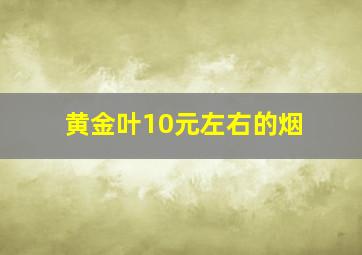 黄金叶10元左右的烟